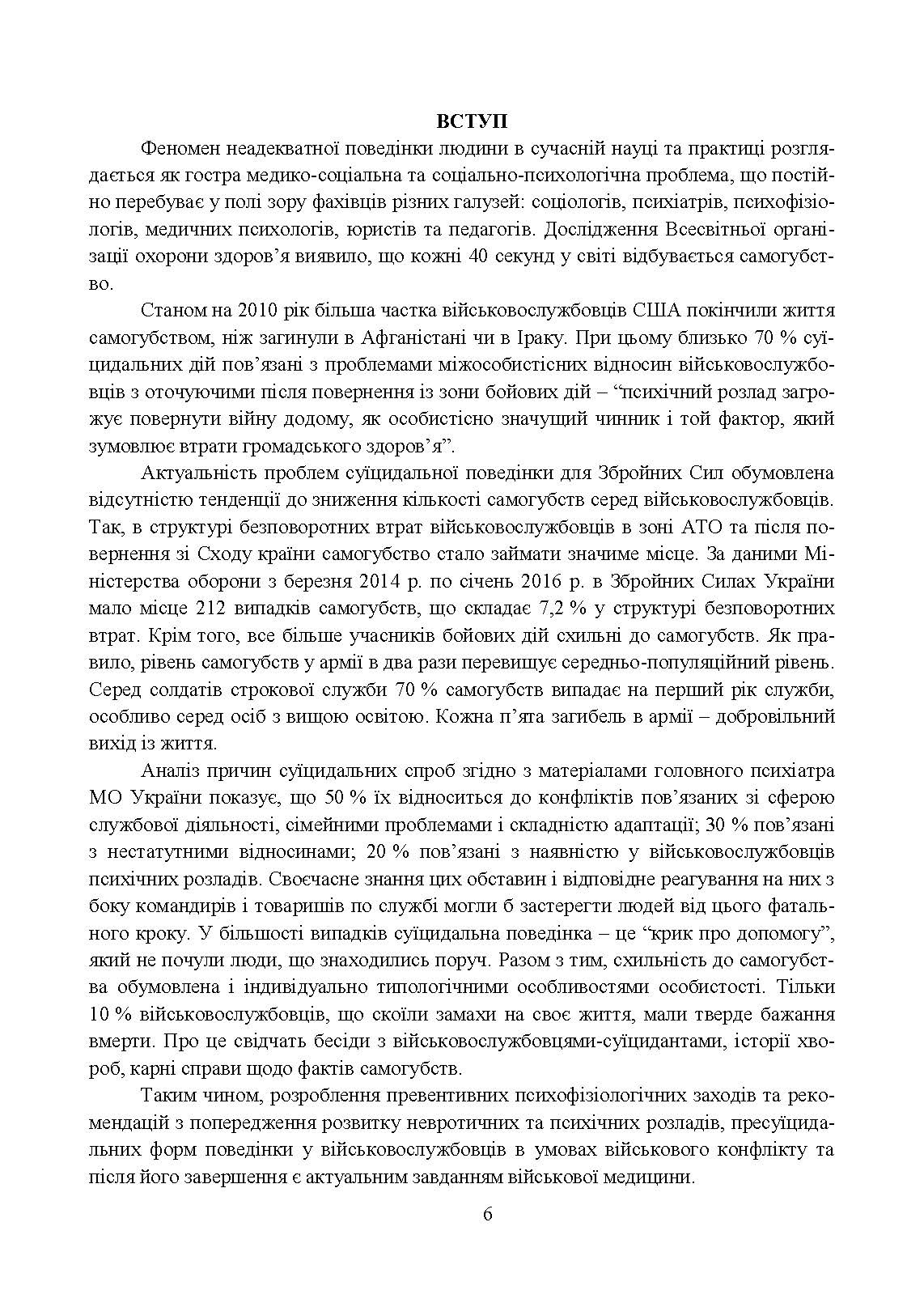 ВСТУП

Феномен неадекватної поведінки людини в сучасній науці та практиці розглядається як гостра медико-соціальна та соціально-психологічна проблема, що постійно перебуває у полі зору фахівців різних галузей: соціологів, психіатрів, психофізіологів, медичних психологів, юристів та педагогів. Дослідження Всесвітньої організації охорони здоров'я виявило, що кожні 40 секунд у світі відбувається самогубство.

Станом на 2010 рік більша частка військовослужбовців США покінчили життя самогубством, ніж загинули в Афганістані чи в Іраку. При цьому близько 70 % суїцидальних дій пов'язані з проблемами міжособистісних відносин військовослужбовців з оточуючими після повернення із зони бойових дій – "психічний розлад загрожує повернути війну додому, як особистісно значущий чинник і той фактор, який зумовлює втрати громадського здоров'я".

Актуальність проблем суїцидальної поведінки для Збройних Сил обумовлена відсутністю тенденції до зниження кількості самогубств серед військовослужбовців. Так, в структурі безповоротних втрат військовослужбовців в зоні АТО та після повернення зі Сходу країни самогубство стало займати значиме місце. За даними Міністерства оборони з березня 2014 р. по січень 2016 р. в Збройних Силах України мало місце 212 випадків самогубств, що складає 7,2 % у структурі безповоротних втрат. Крім того, все більше учасників бойових дій схильні до самогубств. Як правило, рівень самогубств у армії в два рази перевищує середньо-популяційний рівень. Серед солдатів строкової служби 70 % самогубств випадає на перший рік служби, особливо серед осіб з вищою освітою. Кожна п'ята загибель в армії – добровільний вихід із життя.

Аналіз причин суїцидальних спроб згідно з матеріалами головного психіатра МО України показує, що 50 % їх відноситься до конфліктів пов'язаних зі сферою службової діяльності, сімейними проблемами і складністю адаптації; 30 % пов'язані з нестатутними відносинами; 20 % пов'язані з наявністю у військовослужбовців психічних розладів. Своєчасне знання цих обставин і відповідне реагування на них з боку командирів і товаришів по службі могли б застерегти людей від цього фатального кроку. У більшості випадків суїцидальна поведінка – це "крик про допомогу", який не почули люди, що знаходились поруч. Разом з тим, схильність до самогубства обумовлена і індивідуально типологічними особливостями особистості. Тільки 10 % військовослужбовців, що скоїли замахи на своє життя, мали тверде бажання вмерти. Про це свідчать бесіди з військовослужбовцями-суїцидантами, історії хвороб, карні справи щодо фактів самогубств.

Таким чином, розроблення превентивних психофізіологічних заходів та рекомендацій з попередження розвитку невротичних та психічних розладів, пресуїцидальних форм поведінки у військовослужбовців в умовах військового конфлікту та після його завершення є актуальним завданням військової медицини.

6